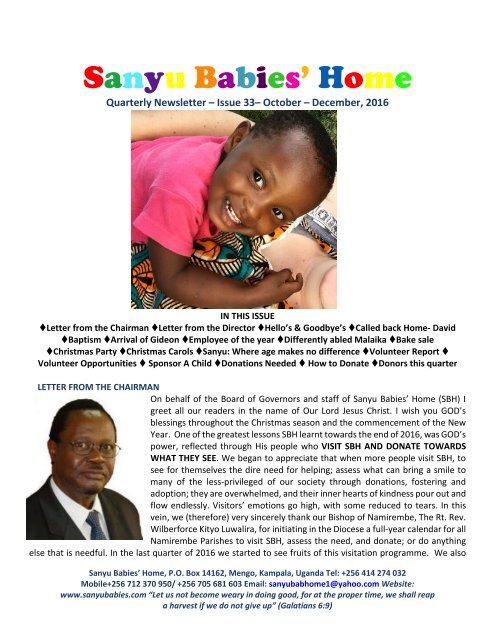 Sanyu Babies' Home

Quarterly Newsletter – Issue 33– October – December, 2016

IN THIS ISSUE

♦Letter from the Chairman ♦Letter from the Director ♦Hello's & Goodbye's ♦Called back Home- David ♦Baptism ♦Arrival of Gideon ♦Employee of the year ♦Differently abled Malaika ♦Bake sale ♦Christmas Party ♦Christmas Carols ♦Sanyu: Where age makes no difference ♦Volunteer Report ♦ Volunteer Opportunities ♦ Sponsor A Child ♦Donations Needed ♦ How to Donate ♦Donors this quarter

LETTER FROM THE CHAIRMAN

On behalf of the Board of Governors and staff of Sanyu Babies' Home (SBH) I greet all our readers in the name of Our Lord Jesus Christ. I wish you GOD's blessings throughout the Christmas season and the commencement of the New Year. One of the greatest lessons SBH learnt towards the end of 2016, was GOD's power, reflected through His people who VISIT SBH AND DONATE TOWARDS WHAT THEY SEE. We began to appreciate that when more people visit SBH, to see for themselves the dire need for helping; assess what can bring a smile to many of the less-privileged of our society through donations, fostering and adoption; they are overwhelmed, and their inner hearts of kindness pour out and flow endlessly. Visitors' emotions go high, with some reduced to tears. In this vein, we (therefore) very sincerely thank our Bishop of Namirembe, The Rt. Rev. Wilberforce Kityo Luwalira, for initiating in the Diocese a full-year calendar for all Namirembe Parishes to visit SBH, assess the need, and donate; or do anything else that is needful. In the last quarter of 2016 we started to see fruits of this visitation programme. We also

Sanyu Babies' Home, P.O. Box 14162, Mengo, Kampala, Uganda Tel: +256 414 274 032 Mobile+256 712 370 950/ +256 705 681 603 Email: sanyubabhome1@yahoo.com Website: www.sanyubabies.com "Let us not become weary in doing good, for at the proper time, we shall reap a harvest if we do not give up" (Galatians 6:9)